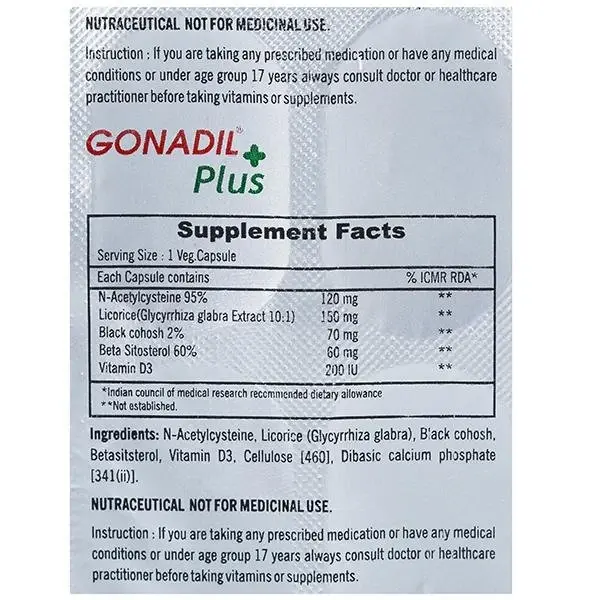 NUTRACEUTICAL NOT FOR MEDICINAL USE.

Instruction : If you are taking any prescribed medication or have any medical conditions or under age group 17 years always consult doctor or healthcare practitioner before taking vitamins or supplements.

GONADIL® Plus

Supplement Facts

Serving Size : 1 Veg.Capsule

| Each Capsule contains | | % ICMR RDA* |
|---|---|---|
| N-Acetylcysteine 95% | 120 mg | ** |
| Licorice(Glycyrrhiza glabra Extract 10:1) | 150 mg | ** |
| Black cohosh 2% | 70 mg | ** |
| Beta Sitosterol 60% | 60 mg | ** |
| Vitamin D3 | 200 IU | ** |

*Indian council of medical research recommended dietary allowance
**Not established.

Ingredients: N-Acetylcysteine, Licorice (Glycyrrhiza glabra), Black cohosh, Betasitsterol, Vitamin D3, Cellulose [460], Dibasic calcium phosphate [341(ii)].

NUTRACEUTICAL NOT FOR MEDICINAL USE.

Instruction : If you are taking any prescribed medication or have any medical conditions or under age group 17 years always consult doctor or healthcare practitioner before taking vitamins or supplements.